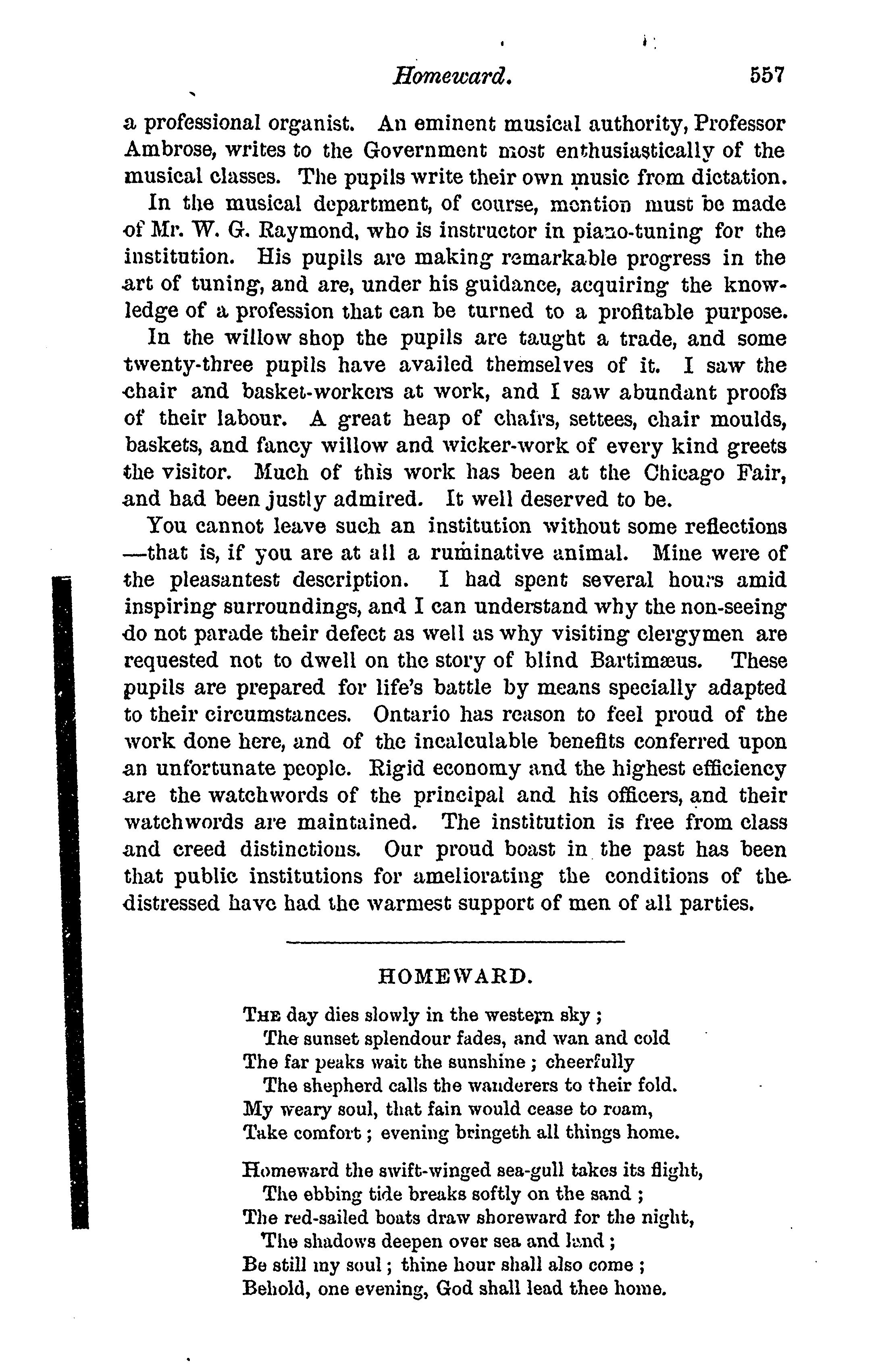 Homeward. 557

a professional organist. An eminent musical authority, Professor Ambrose, writes to the Government most enthusiastically of the musical classes. The pupils write their own music from dictation.

In the musical department, of course, mention must be made of Mr. W. G. Raymond, who is instructor in piano-tuning for the institution. His pupils are making remarkable progress in the art of tuning, and are, under his guidance, acquiring the knowledge of a profession that can be turned to a profitable purpose.

In the willow shop the pupils are taught a trade, and some twenty-three pupils have availed themselves of it. I saw the chair and basket-workers at work, and I saw abundant proofs of their labour. A great heap of chairs, settees, chair moulds, baskets, and fancy willow and wicker-work of every kind greets the visitor. Much of this work has been at the Chicago Fair, and had been justly admired. It well deserved to be.

You cannot leave such an institution without some reflections —that is, if you are at all a ruminative animal. Mine were of the pleasantest description. I had spent several hours amid inspiring surroundings, and I can understand why the non-seeing do not parade their defect as well as why visiting clergymen are requested not to dwell on the story of blind Bartimæus. These pupils are prepared for life's battle by means specially adapted to their circumstances. Ontario has reason to feel proud of the work done here, and of the incalculable benefits conferred upon an unfortunate people. Rigid economy and the highest efficiency are the watchwords of the principal and his officers, and their watchwords are maintained. The institution is free from class and creed distinctions. Our proud boast in the past has been that public institutions for ameliorating the conditions of the distressed have had the warmest support of men of all parties.

HOMEWARD.

The day dies slowly in the western sky;
The sunset splendour fades, and wan and cold
The far peaks wait the sunshine; cheerfully
The shepherd calls the wanderers to their fold.
My weary soul, that fain would cease to roam,
Take comfort; evening bringeth all things home.

Homeward the swift-winged sea-gull takes its flight,
The ebbing tide breaks softly on the sand;
The red-sailed boats draw shoreward for the night,
The shadows deepen over sea and land;
Be still my soul; thine hour shall also come;
Behold, one evening, God shall lead thee home.